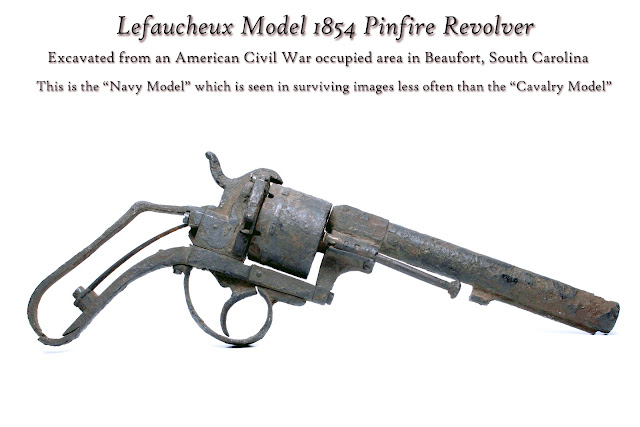 Lefaucheux Model 1854 Pinfire Revolver

Excavated from an American Civil War occupied area in Beaufort, South Carolina

This is the "Navy Model" which is seen in surviving images less often than the "Cavalry Model"